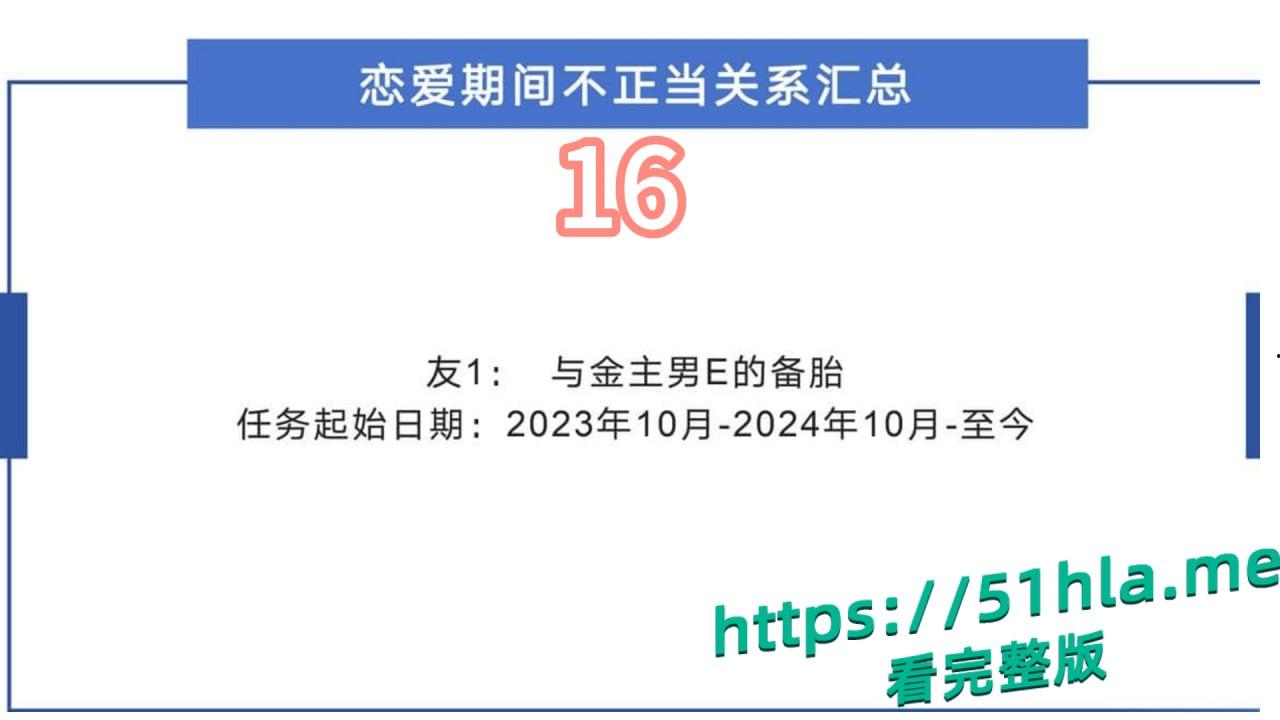 恋爱期间不正当关系汇总

16

友1：　与金主男E的备胎
任务起始日期：2023年10月-2024年10月-至今

https://51hla.me
看完整版